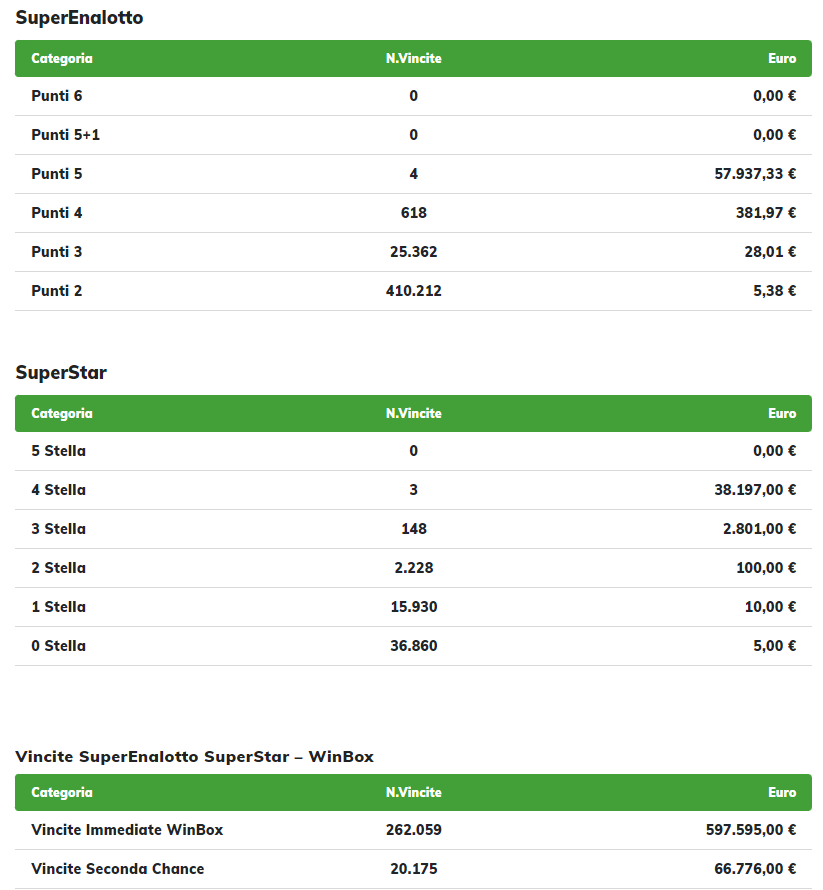 SuperEnalotto

| Categoria | N.Vincite | Euro |
|---|---|---|
| Punti 6 | 0 | 0,00 € |
| Punti 5+1 | 0 | 0,00 € |
| Punti 5 | 4 | 57.937,33 € |
| Punti 4 | 618 | 381,97 € |
| Punti 3 | 25.362 | 28,01 € |
| Punti 2 | 410.212 | 5,38 € |

SuperStar

| Categoria | N.Vincite | Euro |
|---|---|---|
| 5 Stella | 0 | 0,00 € |
| 4 Stella | 3 | 38.197,00 € |
| 3 Stella | 148 | 2.801,00 € |
| 2 Stella | 2.228 | 100,00 € |
| 1 Stella | 15.930 | 10,00 € |
| 0 Stella | 36.860 | 5,00 € |

Vincite SuperEnalotto SuperStar – WinBox

| Categoria | N.Vincite | Euro |
|---|---|---|
| Vincite Immediate WinBox | 262.059 | 597.595,00 € |
| Vincite Seconda Chance | 20.175 | 66.776,00 € |